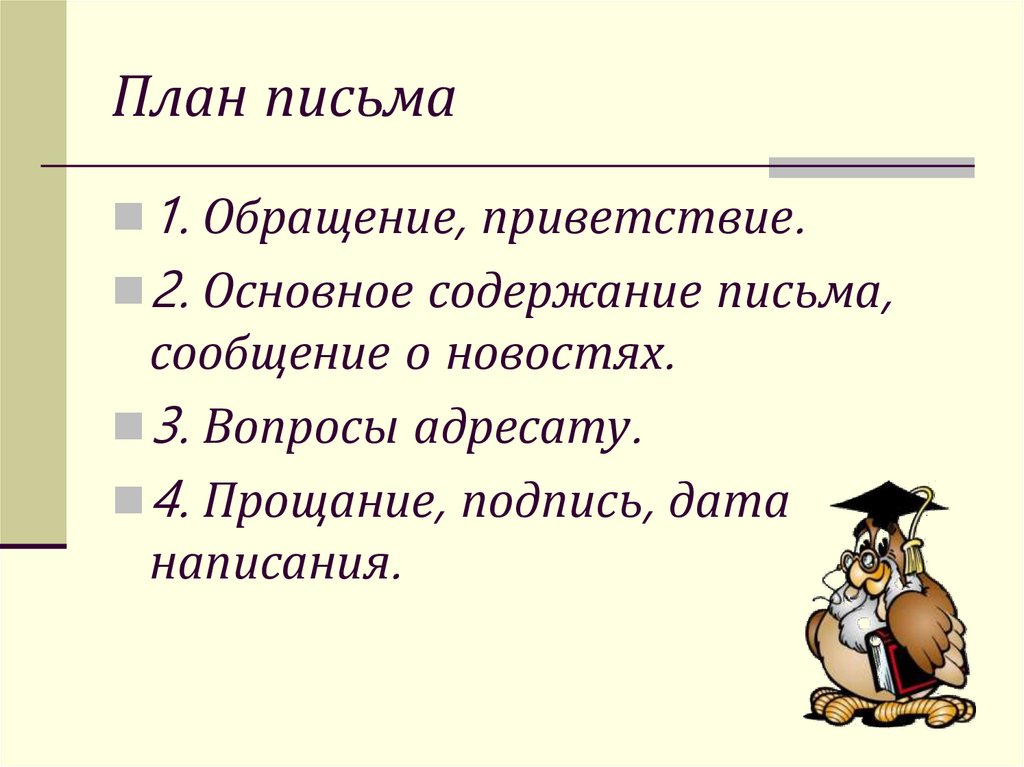 План письма

1. Обращение, приветствие.

2. Основное содержание письма, сообщение о новостях.

3. Вопросы адресату.

4. Прощание, подпись, дата написания.